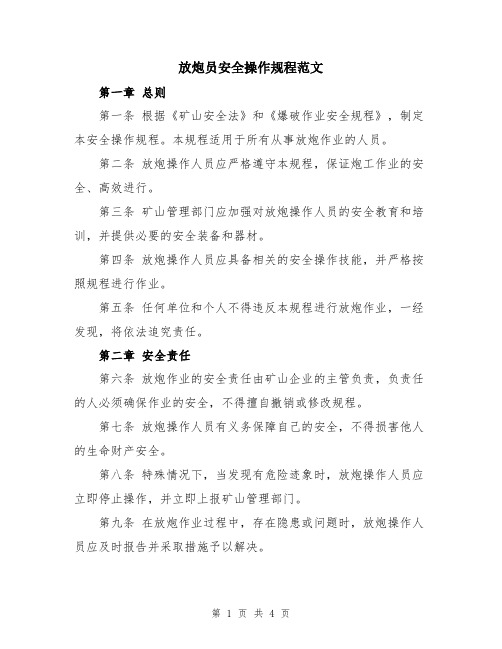 放炮员安全操作规程范文

第一章 总则

第一条 根据《矿山安全法》和《爆破作业安全规程》，制定本安全操作规程。本规程适用于所有从事放炮作业的人员。

第二条 放炮操作人员应严格遵守本规程，保证炮工作业的安全、高效进行。

第三条 矿山管理部门应加强对放炮操作人员的安全教育和培训，并提供必要的安全装备和器材。

第四条 放炮操作人员应具备相关的安全操作技能，并严格按照规程进行作业。

第五条 任何单位和个人不得违反本规程进行放炮作业，一经发现，将依法追究责任。

第二章 安全责任

第六条 放炮作业的安全责任由矿山企业的主管负责，负责任的人必须确保作业的安全，不得擅自撤销或修改规程。

第七条 放炮操作人员有义务保障自己的安全，不得损害他人的生命财产安全。

第八条 特殊情况下，当发现有危险迹象时，放炮操作人员应立即停止操作，并立即上报矿山管理部门。

第九条 在放炮作业过程中，存在隐患或问题时，放炮操作人员应及时报告并采取措施予以解决。

第 1 页 共 4 页